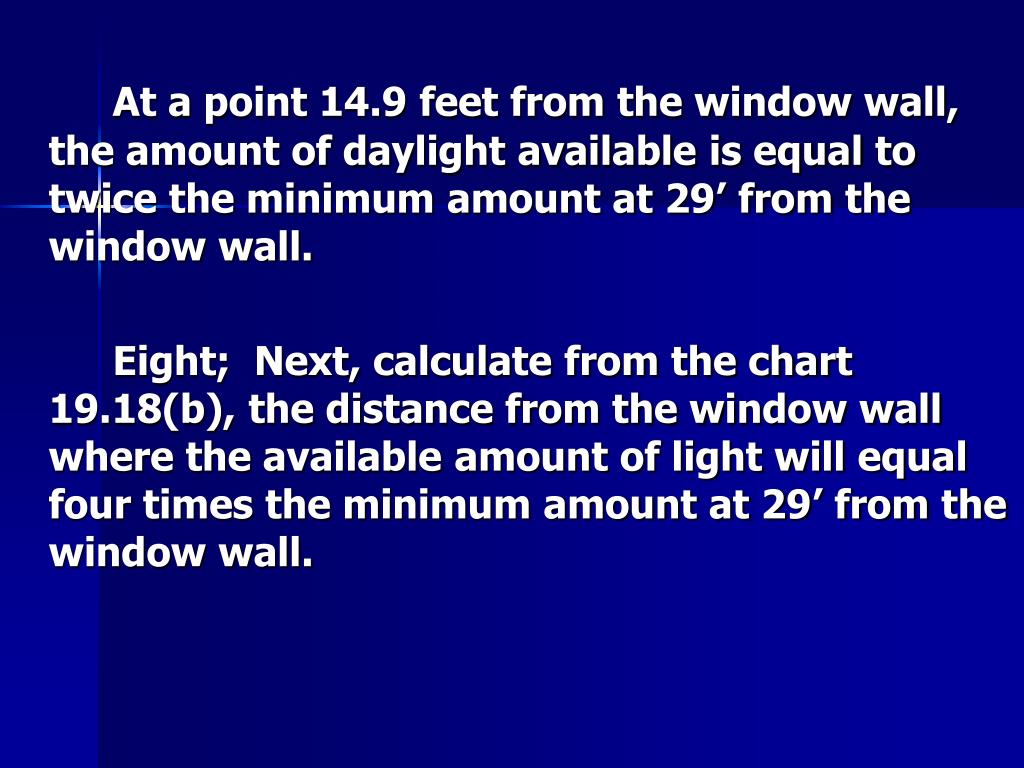 At a point 14.9 feet from the window wall, the amount of daylight available is equal to twice the minimum amount at 29’ from the window wall.

Eight;  Next, calculate from the chart 19.18(b), the distance from the window wall where the available amount of light will equal four times the minimum amount at 29’ from the window wall.